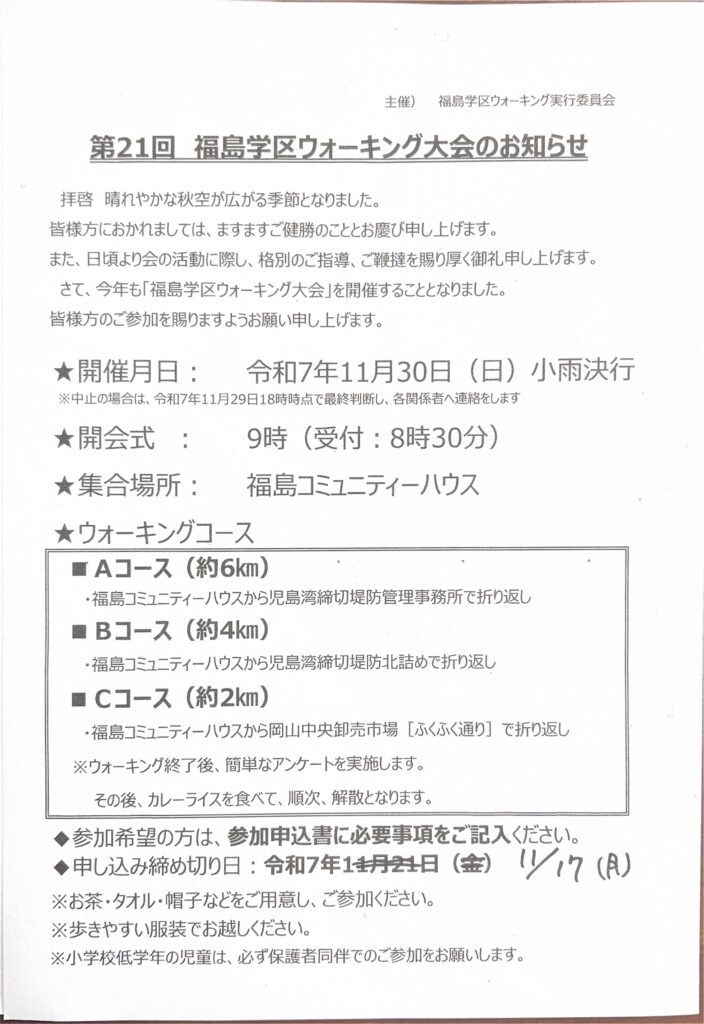 主催）　福島学区ウォーキング実行委員会

第21回　福島学区ウォーキング大会のお知らせ

拝啓　晴れやかな秋空が広がる季節となりました。
皆様方におかれましては、ますますご健勝のこととお慶び申し上げます。
また、日頃より会の活動に際し、格別のご指導、ご鞭撻を賜り厚く御礼申し上げます。
さて、今年も「福島学区ウォーキング大会」を開催することとなりました。
皆様方のご参加を賜りますようお願い申し上げます。

★開催月日：　令和7年11月30日（日）小雨決行
※中止の場合は、令和7年11月29日18時時点で最終判断し、各関係者へ連絡をします

★開会式　：　9時（受付：8時30分）

★集合場所：　福島コミュニティーハウス

★ウォーキングコース

■ Aコース（約6㎞）
・福島コミュニティーハウスから児島湾締切堤防管理事務所で折り返し

■ Bコース（約4㎞）
・福島コミュニティーハウスから児島湾締切堤防北詰めで折り返し

■ Cコース（約2㎞）
・福島コミュニティーハウスから岡山中央卸売市場［ふくふく通り］で折り返し

※ウォーキング終了後、簡単なアンケートを実施します。
その後、カレーライスを食べて、順次、解散となります。

◆参加希望の方は、参加申込書に必要事項をご記入ください。
◆申し込み締め切り日：令和7年11月21日（金）　11/17（月）
※お茶・タオル・帽子などをご用意し、ご参加ください。
※歩きやすい服装でお越しください。
※小学校低学年の児童は、必ず保護者同伴でのご参加をお願いします。